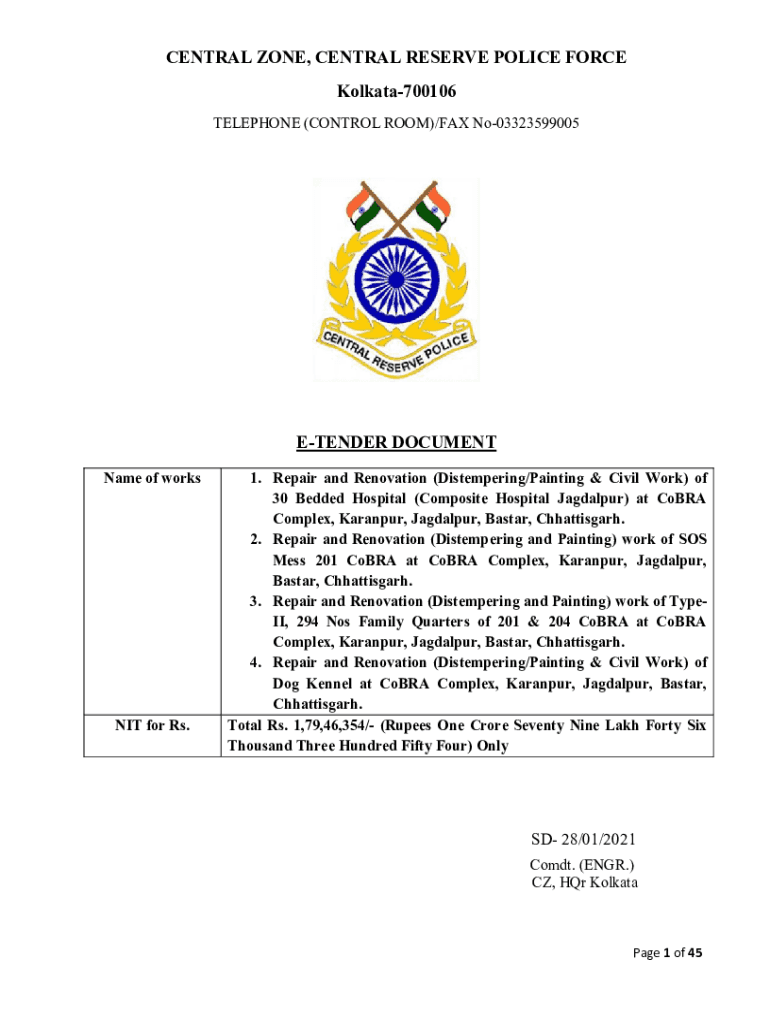 CENTRAL ZONE, CENTRAL RESERVE POLICE FORCE
Kolkata-700106
TELEPHONE (CONTROL ROOM)/FAX No-03323599005

CENTRAL RESERVE POLICE

E-TENDER DOCUMENT

| Name of works | 1. Repair and Renovation (Distempering/Painting & Civil Work) of 30 Bedded Hospital (Composite Hospital Jagdalpur) at CoBRA Complex, Karanpur, Jagdalpur, Bastar, Chhattisgarh. 2. Repair and Renovation (Distempering and Painting) work of SOS Mess 201 CoBRA at CoBRA Complex, Karanpur, Jagdalpur, Bastar, Chhattisgarh. 3. Repair and Renovation (Distempering and Painting) work of Type-II, 294 Nos Family Quarters of 201 & 204 CoBRA at CoBRA Complex, Karanpur, Jagdalpur, Bastar, Chhattisgarh. 4. Repair and Renovation (Distempering/Painting & Civil Work) of Dog Kennel at CoBRA Complex, Karanpur, Jagdalpur, Bastar, Chhattisgarh. |
|---|---|
| NIT for Rs. | Total Rs. 1,79,46,354/- (Rupees One Crore Seventy Nine Lakh Forty Six Thousand Three Hundred Fifty Four) Only |

SD- 28/01/2021
Comdt. (ENGR.)
CZ, HQr Kolkata

Page 1 of 45